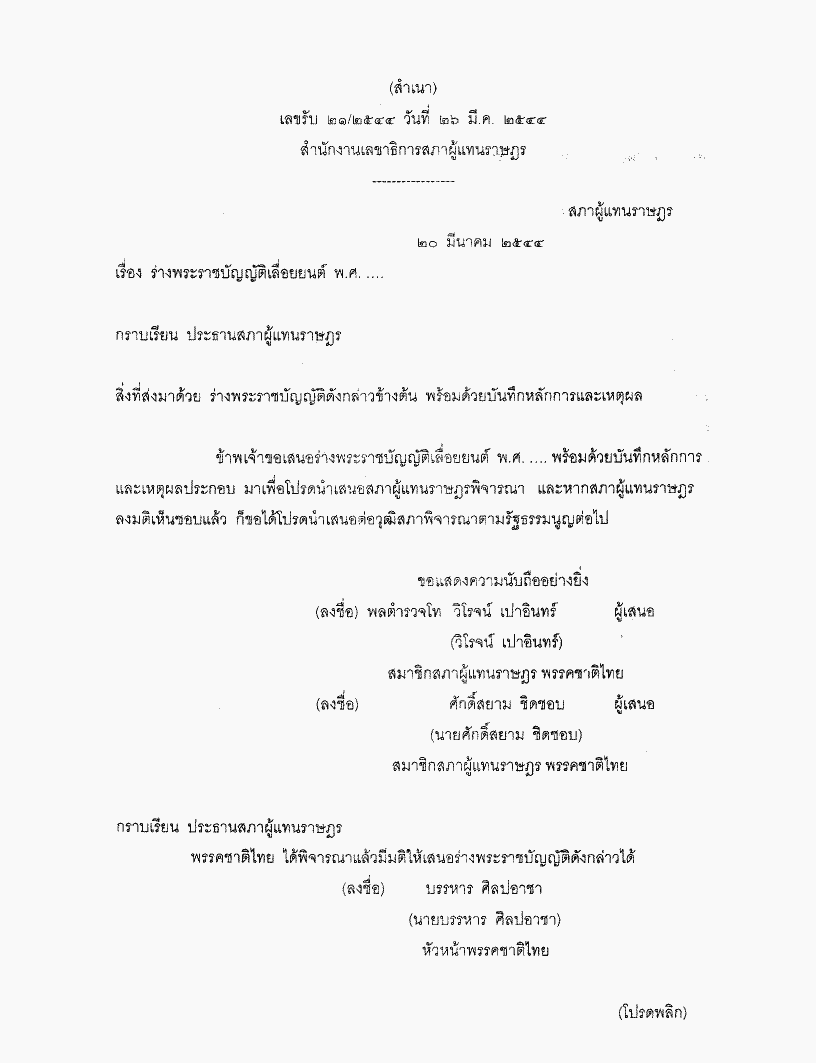 (สำเนา)

เลขรับ ๒๑/๒๕๔๔ วันที่ ๒๖ มี.ค. ๒๕๔๔

สำนักงานเลขาธิการสภาผู้แทนราษฎร

-----------------

สภาผู้แทนราษฎร

๒๐ มีนาคม ๒๕๔๔

เรื่อง ร่างพระราชบัญญัติเลื่อยยนต์ พ.ศ. ....

กราบเรียน ประธานสภาผู้แทนราษฎร

สิ่งที่ส่งมาด้วย ร่างพระราชบัญญัติดังกล่าวข้างต้น พร้อมด้วยบันทึกหลักการและเหตุผล

ข้าพเจ้าขอเสนอร่างพระราชบัญญัติเลื่อยยนต์ พ.ศ. .... พร้อมด้วยบันทึกหลักการและเหตุผลประกอบ มาเพื่อโปรดนำเสนอสภาผู้แทนราษฎรพิจารณา และหากสภาผู้แทนราษฎรลงมติเห็นชอบแล้ว ก็ขอได้โปรดนำเสนอต่อวุฒิสภาพิจารณาตามรัฐธรรมนูญต่อไป

ขอแสดงความนับถืออย่างยิ่ง

(ลงชื่อ) พลตำรวจโท วิโรจน์ เปาอินทร์ ผู้เสนอ

(วิโรจน์ เปาอินทร์)

สมาชิกสภาผู้แทนราษฎร พรรคชาติไทย

(ลงชื่อ) ศักดิ์สยาม ชิดชอบ ผู้เสนอ

(นายศักดิ์สยาม ชิดชอบ)

สมาชิกสภาผู้แทนราษฎร พรรคชาติไทย

กราบเรียน ประธานสภาผู้แทนราษฎร

พรรคชาติไทย ได้พิจารณาแล้วมีมติให้เสนอร่างพระราชบัญญัติดังกล่าวได้

(ลงชื่อ) บรรหาร ศิลปอาชา

(นายบรรหาร ศิลปอาชา)

หัวหน้าพรรคชาติไทย

(โปรดพลิก)